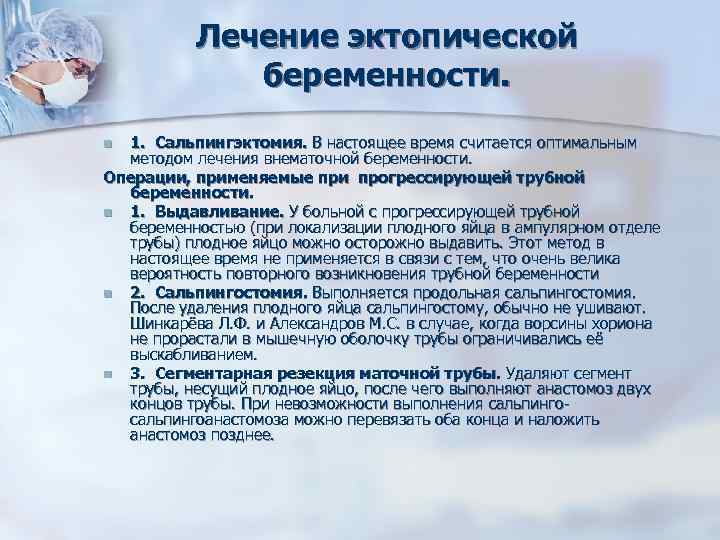 Лечение эктопической беременности.

1. Сальпингэктомия. В настоящее время считается оптимальным методом лечения внематочной беременности.

Операции, применяемые при прогрессирующей трубной беременности.

1. Выдавливание. У больной с прогрессирующей трубной беременностью (при локализации плодного яйца в ампулярном отделе трубы) плодное яйцо можно осторожно выдавить. Этот метод в настоящее время не применяется в связи с тем, что очень велика вероятность повторного возникновения трубной беременности

2. Сальпингостомия. Выполняется продольная сальпингостомия. После удаления плодного яйца сальпингостому, обычно не ушивают. Шинкарёва Л.Ф. и Александров М.С. в случае, когда ворсины хориона не прорастали в мышечную оболочку трубы ограничивались её выскабливанием.

3. Сегментарная резекция маточной трубы. Удаляют сегмент трубы, несущий плодное яйцо, после чего выполняют анастомоз двух концов трубы. При невозможности выполнения сальпинго-сальпингоанастомоза можно перевязать оба конца и наложить анастомоз позднее.